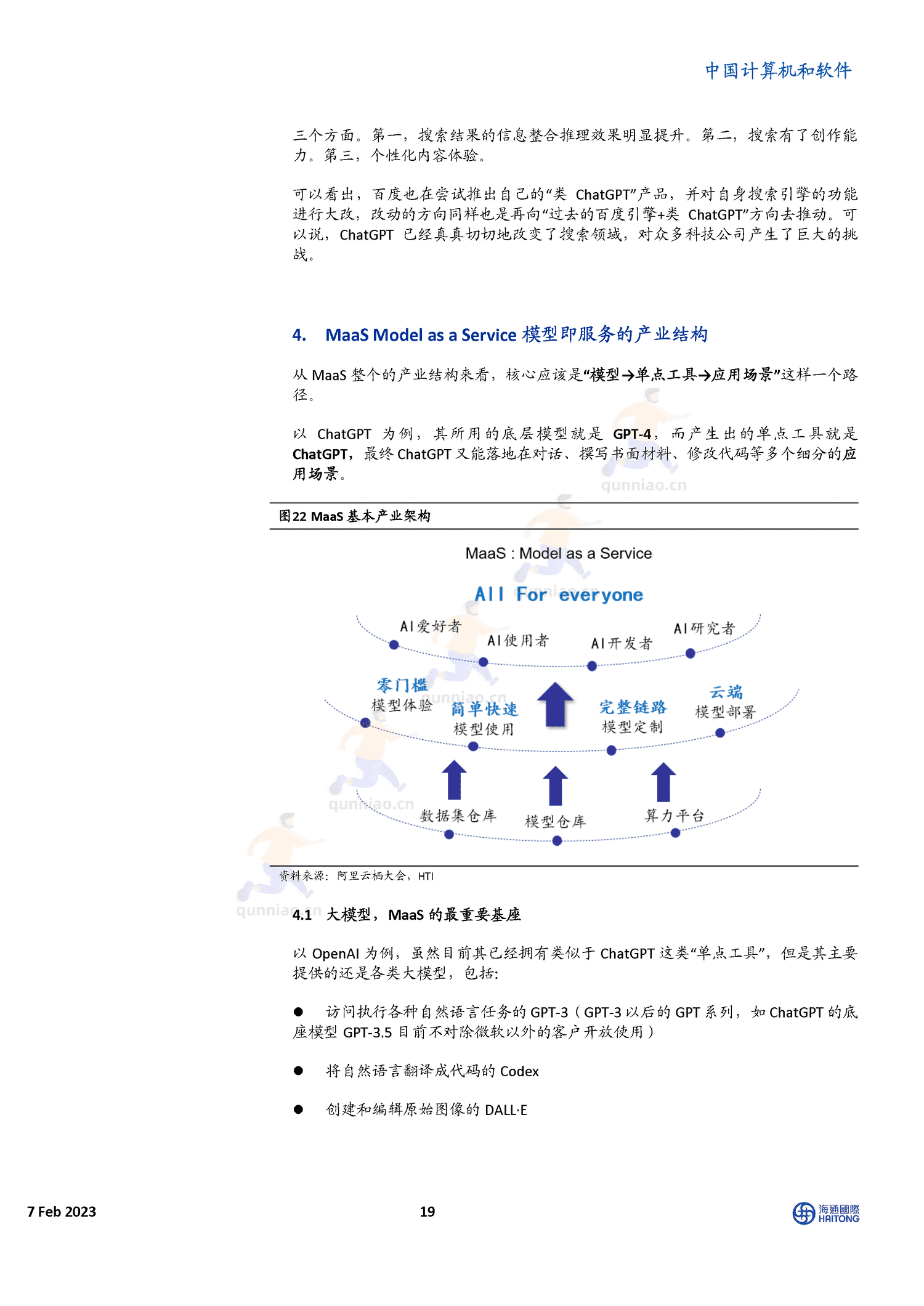 中国计算机和软件

三个方面。第一，搜索结果的信息整合推理效果明显提升。第二，搜索有了创作能力。第三，个性化内容体验。

可以看出，百度也在尝试推出自己的“类 ChatGPT”产品，并对自身搜索引擎的功能进行大改，改动的方向同样也是再向“过去的百度引擎+类 ChatGPT”方向去推动。可以说，ChatGPT 已经真真切切地改变了搜索领域，对众多科技公司产生了巨大的挑战。

4. MaaS Model as a Service 模型即服务的产业结构

从 MaaS 整个的产业结构来看，核心应该是“模型→单点工具→应用场景”这样一个路径。

以 ChatGPT 为例，其所用的底层模型就是 GPT-4，而产生出的单点工具就是 ChatGPT，最终 ChatGPT 又能落地在对话、撰写书面材料、修改代码等多个细分的应用场景。

qunniao.cn

图22 MaaS 基本产业架构

MaaS : Model as a Service

All For everyone

AI爱好者 AI使用者 AI开发者 AI研究者

零门槛 模型体验 简单快速 模型使用 完整链路 模型定制 云端 模型部署

数据集仓库 模型仓库 算力平台

qunniao.cn

qunniao.cn

资料来源：阿里云栖大会，HTI

qunniao.cn

4.1 大模型，MaaS 的最重要基座

以 OpenAI 为例，虽然目前其已经拥有类似于 ChatGPT 这类“单点工具”，但是其主要提供的还是各类大模型，包括:

● 访问执行各种自然语言任务的 GPT-3（GPT-3 以后的 GPT 系列，如 ChatGPT 的底座模型 GPT-3.5 目前不对除微软以外的客户开放使用）

● 将自然语言翻译成代码的 Codex

● 创建和编辑原始图像的 DALL·E

7 Feb 2023 19 海通國際 HAITONG